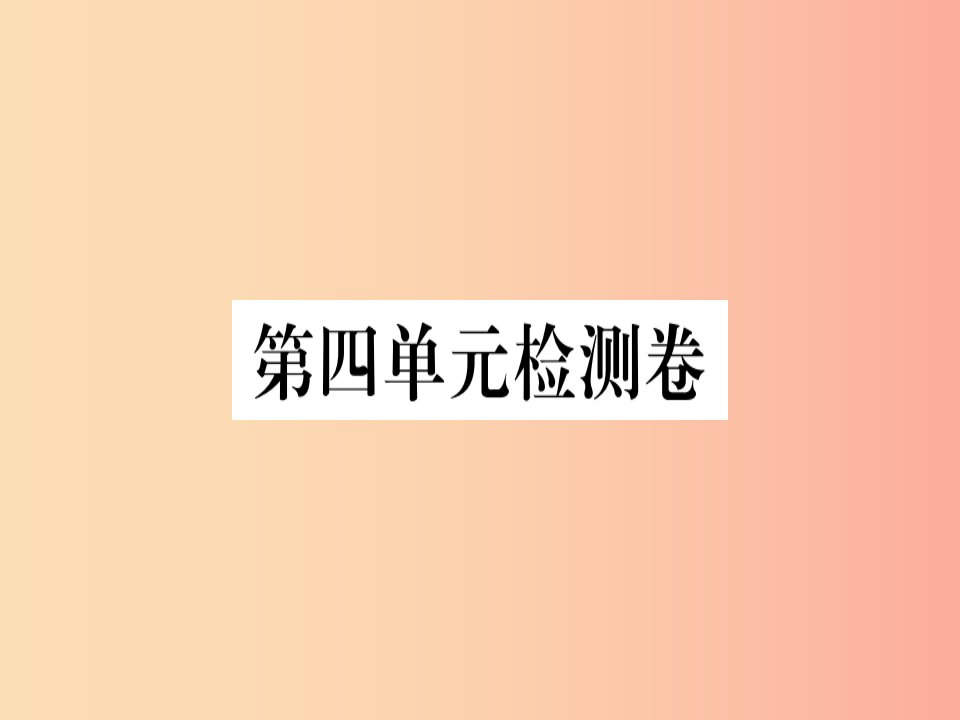 第四单元检测卷